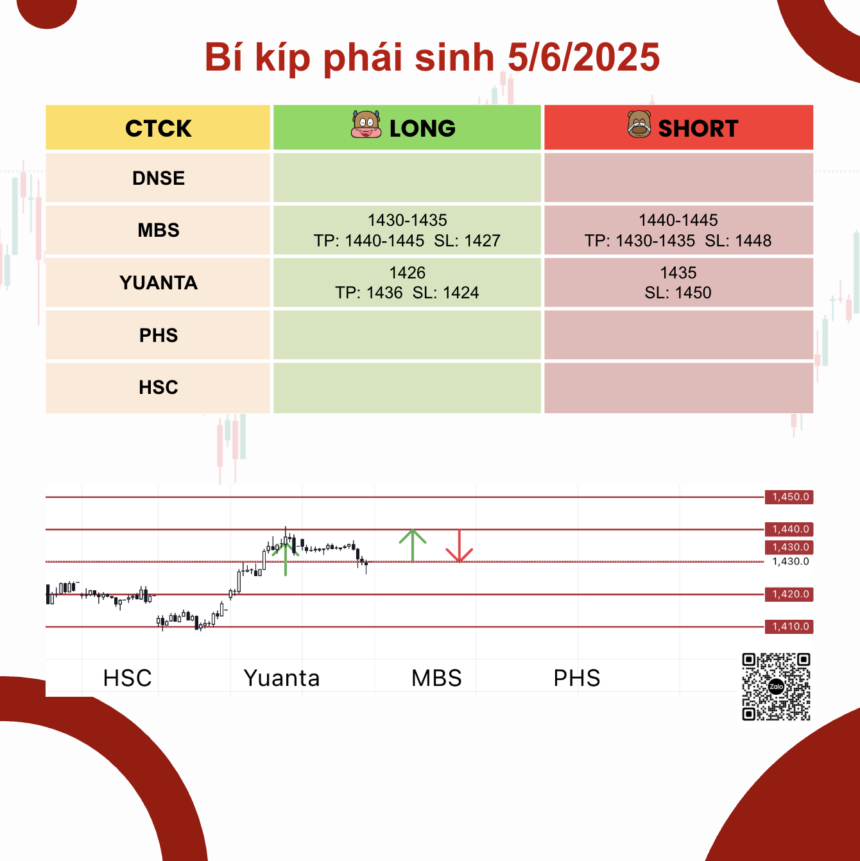 Bí kíp phái sinh 5/6/2025

| CTCK | LONG | SHORT |
|---|---|---|
| DNSE | | |
| MBS | 1430-1435 TP: 1440-1445 SL: 1427 | 1440-1445 TP: 1430-1435 SL: 1448 |
| YUANTA | 1426 TP: 1436 SL: 1424 | 1435 SL: 1450 |
| PHS | | |
| HSC | | |

1,450.0
1,440.0
1,430.0
1,430.0
1,420.0
1,410.0

HSC Yuanta MBS PHS

Zalo